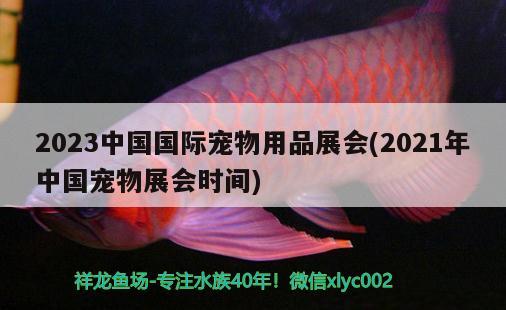 2023中国国际宠物用品展会(2021年中国宠物展会时间)

祥龙鱼场-专注水族40年！微信xlyc002